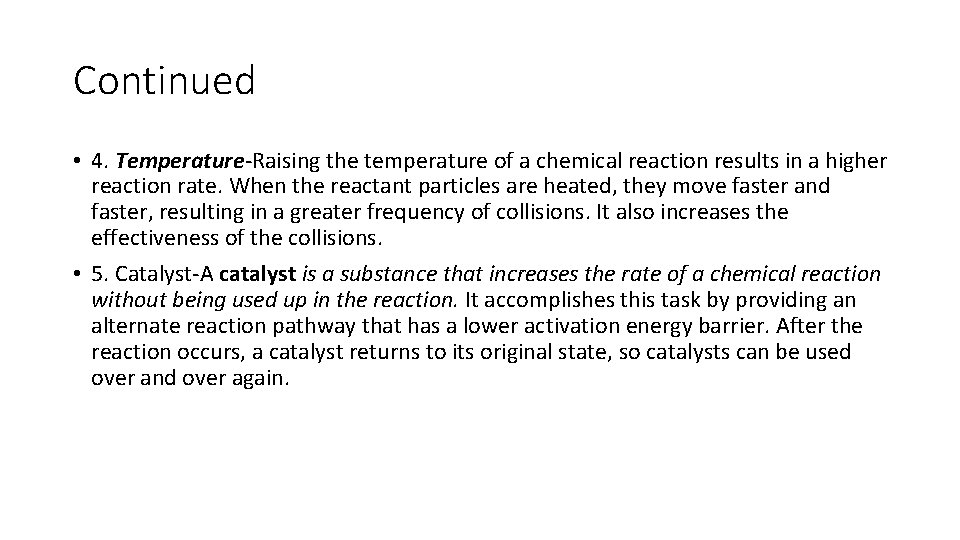 Continued

• 4. Temperature-Raising the temperature of a chemical reaction results in a higher reaction rate. When the reactant particles are heated, they move faster and faster, resulting in a greater frequency of collisions. It also increases the effectiveness of the collisions.

• 5. Catalyst-A catalyst is a substance that increases the rate of a chemical reaction without being used up in the reaction. It accomplishes this task by providing an alternate reaction pathway that has a lower activation energy barrier. After the reaction occurs, a catalyst returns to its original state, so catalysts can be used over and over again.